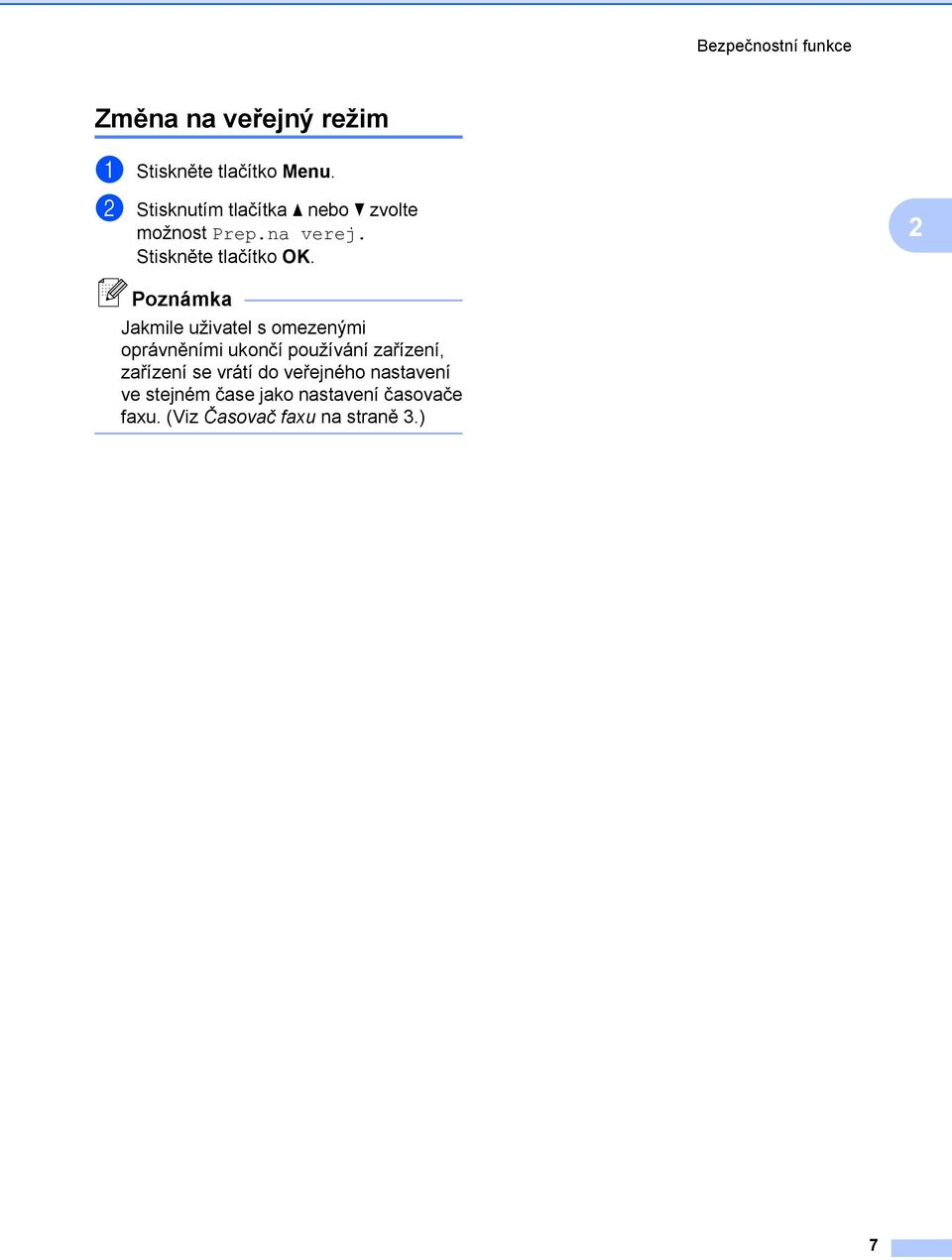 Bezpečnostní funkce

Změna na veřejný režim

1 Stiskněte tlačítko Menu.

2 Stisknutím tlačítka ▲ nebo ▼ zvolte možnost Prep.na verej. Stiskněte tlačítko OK.

2

Poznámka

Jakmile uživatel s omezenými oprávněními ukončí používání zařízení, zařízení se vrátí do veřejného nastavení ve stejném čase jako nastavení časovače faxu. (Viz Časovač faxu na straně 3.)

7